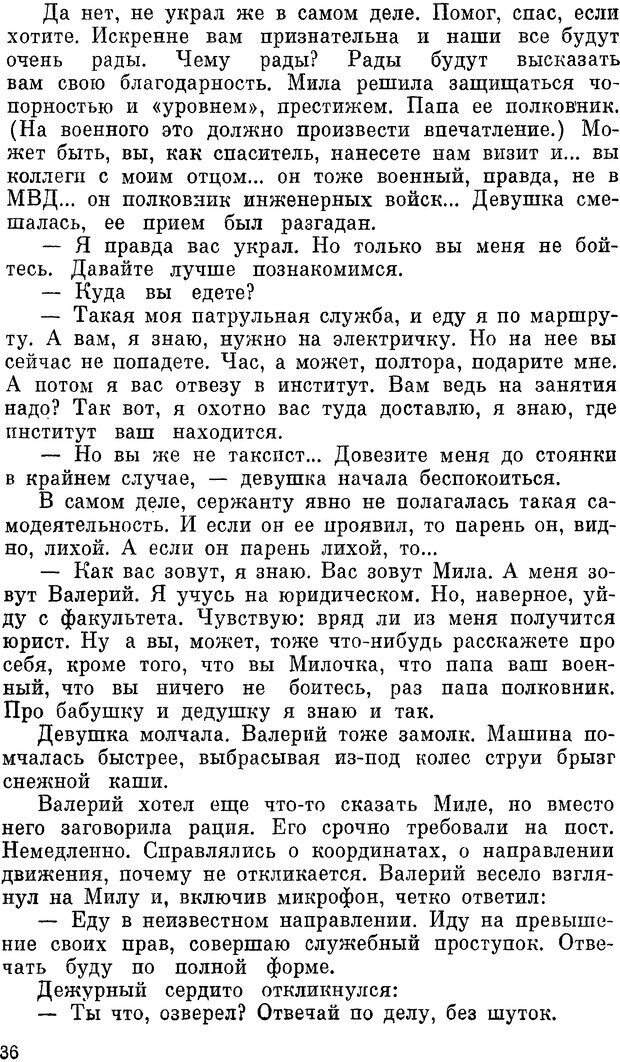 Да нет, не украл же в самом деле. Помог, спас, если хотите. Искренне вам признательна и наши все будут очень рады. Чему рады? Рады будут высказать вам свою благодарность. Мила решила защищаться чопорностью и «уровнем», престижем. Папа ее полковник. (На военного это должно произвести впечатление.) Может быть, вы, как спаситель, нанесете нам визит и... вы коллеги с моим отцом... он тоже военный, правда, не в МВД... он полковник инженерных войск... Девушка смешалась, ее прием был разгадан.

— Я правда вас украл. Но только вы меня не бойтесь. Давайте лучше познакомимся.

— Куда вы едете?

— Такая моя патрульная служба, и еду я по маршруту. А вам, я знаю, нужно на электричку. Но на нее вы сейчас не попадете. Час, а может, полтора, подарите мне. А потом я вас отвезу в институт. Вам ведь на занятия надо? Так вот, я охотно вас туда доставлю, я знаю, где институт ваш находится.

— Но вы же не таксист... Довезите меня до стоянки в крайнем случае, — девушка начала беспокоиться.

В самом деле, сержанту явно не полагалась такая самодеятельность. И если он ее проявил, то парень он, видно, лихой. А если он парень лихой, то...

— Как вас зовут, я знаю. Вас зовут Мила. А меня зовут Валерий. Я учусь на юридическом. Но, наверное, уйду с факультета. Чувствую: вряд ли из меня получится юрист. Ну а вы, может, тоже что-нибудь расскажете про себя, кроме того, что вы Милочка, что папа ваш военный, что вы ничего не боитесь, раз папа полковник. Про бабушку и дедушку я знаю и так.

Девушка молчала. Валерий тоже замолк. Машина помчалась быстрее, выбрасывая из-под колес струи брызг снежной каши.

Валерий хотел еще что-то сказать Миле, но вместо него заговорила рация. Его срочно требовали на пост. Немедленно. Справлялись о координатах, о направлении движения, почему не откликается. Валерий весело взглянул на Милу и, включив микрофон, четко ответил:

— Еду в неизвестном направлении. Иду на превышение своих прав, совершаю служебный проступок. Отвечать буду по полной форме.

Дежурный сердито откликнулся:

— Ты что, озверел? Отвечай по делу, без шуток.

36